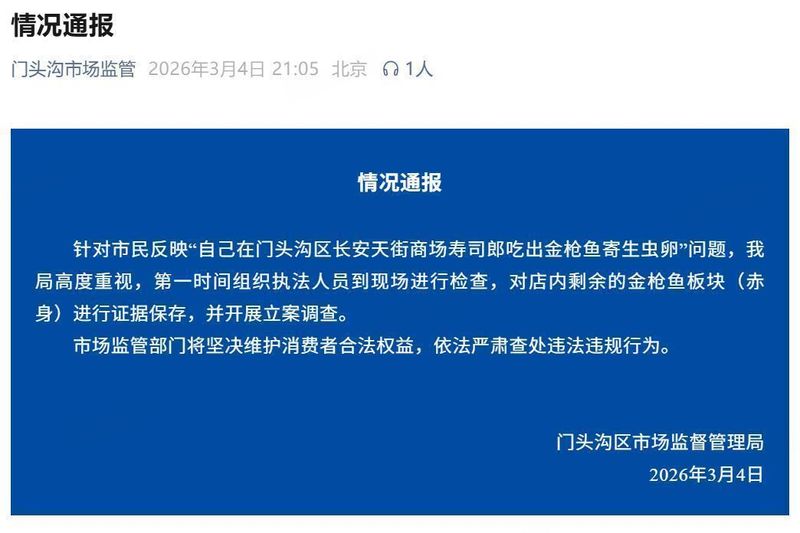 情况通报

门头沟市场监管 2026年3月4日 21:05 北京 1人

情况通报

针对市民反映“自己在门头沟区长安天街商场寿司郎吃出金枪鱼寄生虫卵”问题，我局高度重视，第一时间组织执法人员到现场进行检查，对店内剩余的金枪鱼板块（赤身）进行证据保存，并开展立案调查。

市场监管部门将坚决维护消费者合法权益，依法严肃查处违法违规行为。

门头沟区市场监督管理局
2026年3月4日